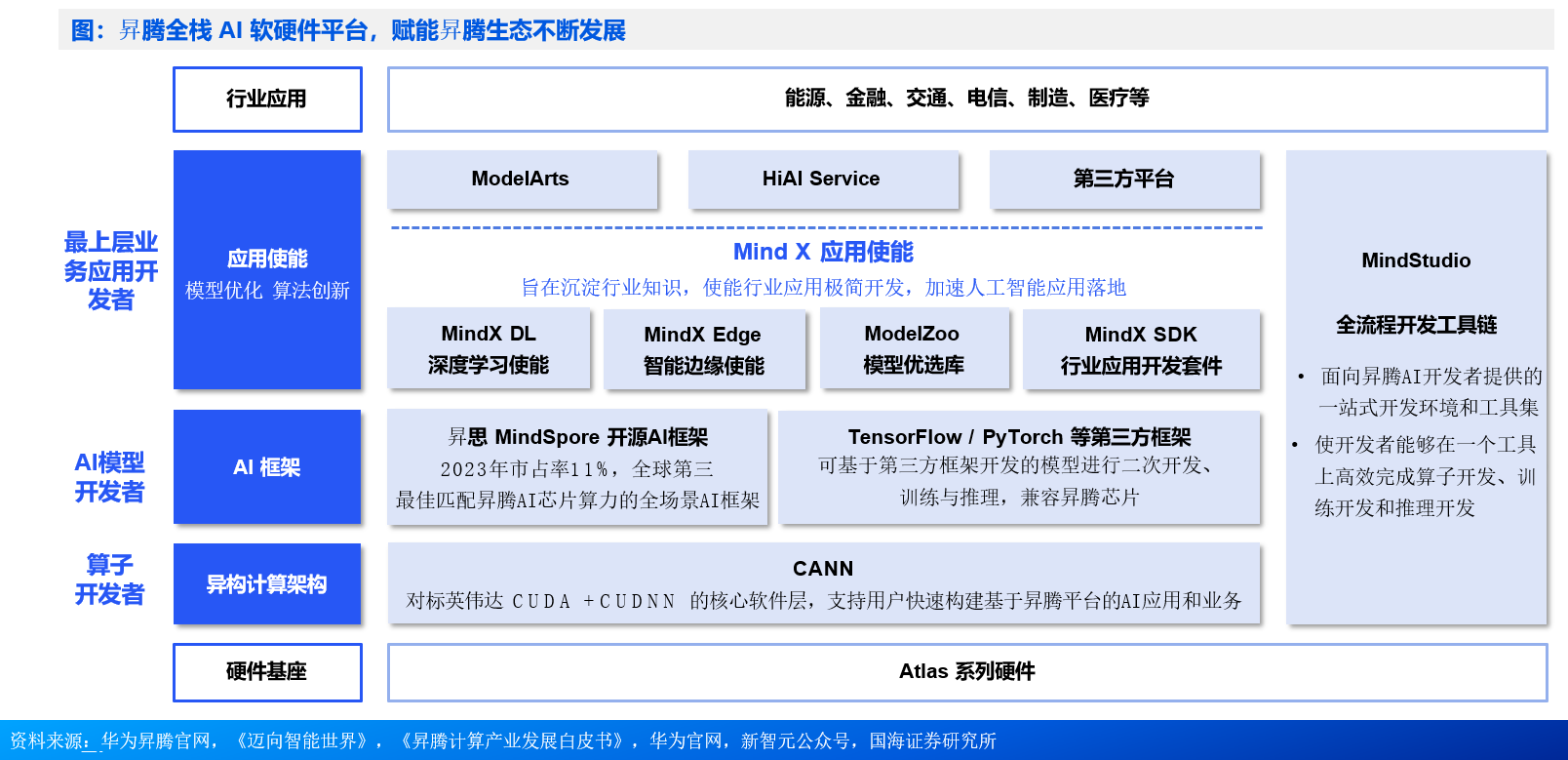 图：昇腾全栈 AI 软硬件平台，赋能昇腾生态不断发展

行业应用

能源、金融、交通、电信、制造、医疗等

最上层业务应用开发者

应用使能
模型优化 算法创新

ModelArts

HiAI Service

第三方平台

Mind X 应用使能
旨在沉淀行业知识，使能行业应用极简开发，加速人工智能应用落地

MindX DL
深度学习使能

MindX Edge
智能边缘使能

ModelZoo
模型优选库

MindX SDK
行业应用开发套件

MindStudio

全流程开发工具链

• 面向昇腾AI开发者提供的一站式开发环境和工具集
• 使开发者能够在一个工具上高效完成算子开发、训练开发和推理开发

AI模型开发者

AI 框架

昇思 MindSpore 开源AI框架
2023年市占率11%，全球第三
最佳匹配昇腾AI芯片算力的全场景AI框架

TensorFlow / PyTorch 等第三方框架
可基于第三方框架开发的模型进行二次开发、训练与推理，兼容昇腾芯片

算子开发者

异构计算架构

CANN
对标英伟达 CUDA +CUDNN 的核心软件层，支持用户快速构建基于昇腾平台的AI应用和业务

硬件基座

Atlas 系列硬件

资料来源：华为昇腾官网，《迈向智能世界》，《昇腾计算产业发展白皮书》，华为官网，新智元公众号，国海证券研究所